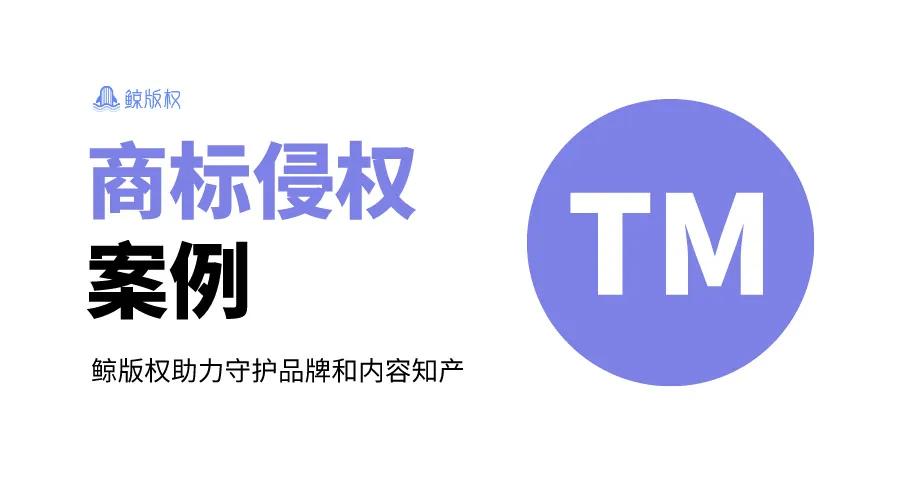 鲸版权

商标侵权
案例

鲸版权助力守护品牌和内容知产

TM